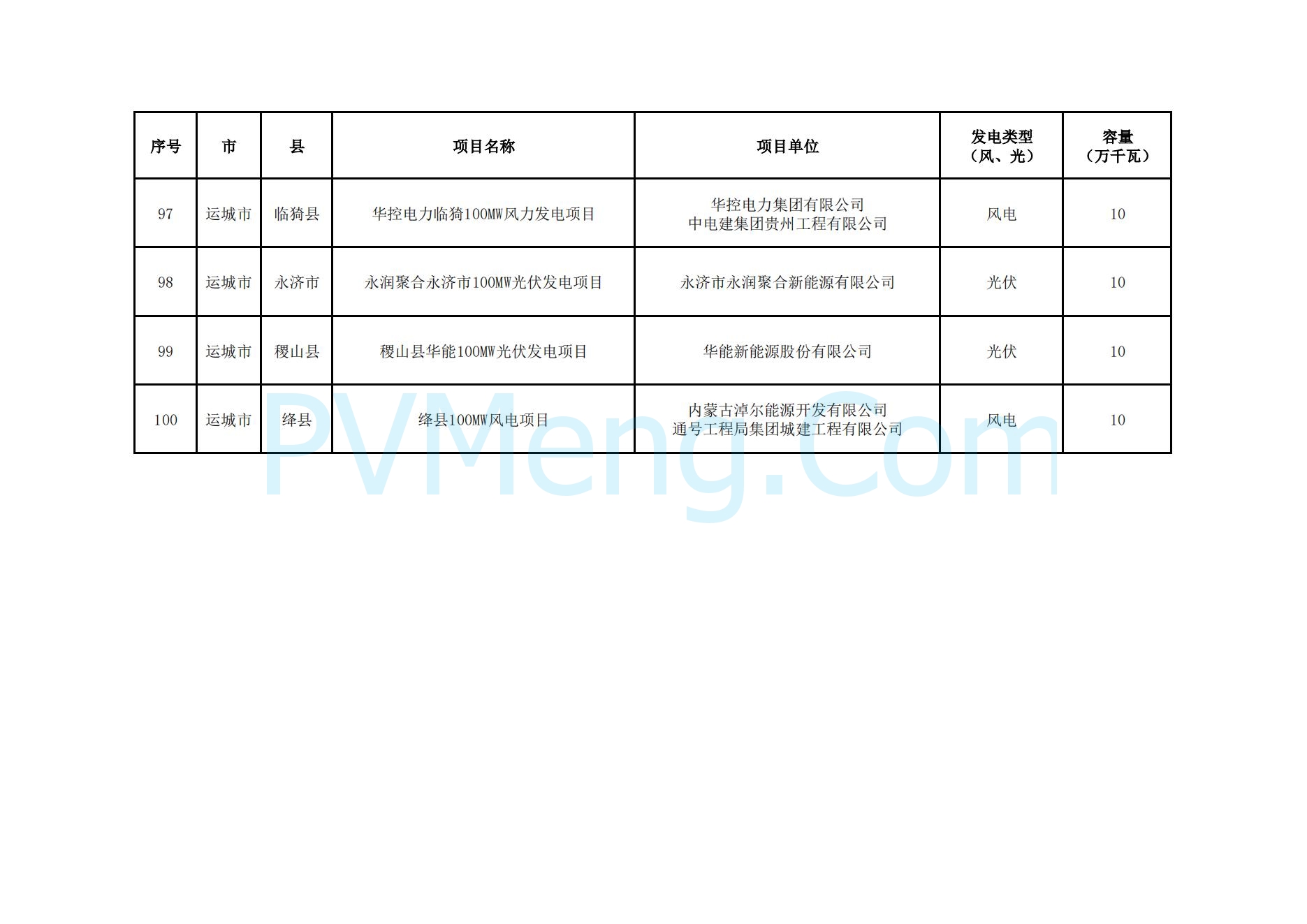 | 序号 | 市 | 县 | 项目名称 | 项目单位 | 发电类型（风、光） | 容量（万千瓦） |
|---|---|---|---|---|---|---|
| 97 | 运城市 | 临猗县 | 华控电力临猗100MW风力发电项目 | 华控电力集团有限公司 中电建集团贵州工程有限公司 | 风电 | 10 |
| 98 | 运城市 | 永济市 | 永润聚合永济市100MW光伏发电项目 | 永济市永润聚合新能源有限公司 | 光伏 | 10 |
| 99 | 运城市 | 稷山县 | 稷山县华能100MW光伏发电项目 | 华能新能源股份有限公司 | 光伏 | 10 |
| 100 | 运城市 | 绛县 | 绛县100MW风电项目 | 内蒙古淖尔能源开发有限公司 通号工程局集团城建工程有限公司 | 风电 | 10 |

PVMeng.Com